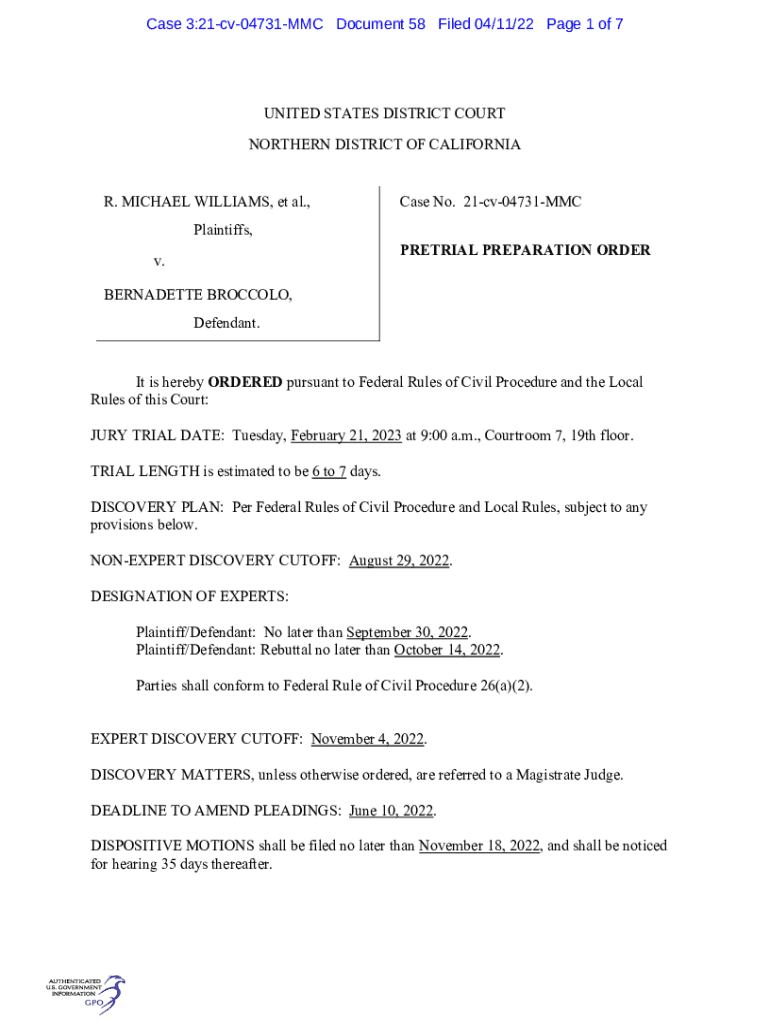 Case 3:21-cv-04731-MMC Document 58 Filed 04/11/22 Page 1 of 7

UNITED STATES DISTRICT COURT

NORTHERN DISTRICT OF CALIFORNIA

R. MICHAEL WILLIAMS, et al.,

Plaintiffs,

v.

BERNADETTE BROCCOLO,

Defendant.

Case No. 21-cv-04731-MMC

PRETRIAL PREPARATION ORDER

It is hereby ORDERED pursuant to Federal Rules of Civil Procedure and the Local Rules of this Court:

JURY TRIAL DATE: Tuesday, February 21, 2023 at 9:00 a.m., Courtroom 7, 19th floor.

TRIAL LENGTH is estimated to be 6 to 7 days.

DISCOVERY PLAN: Per Federal Rules of Civil Procedure and Local Rules, subject to any provisions below.

NON-EXPERT DISCOVERY CUTOFF: August 29, 2022.

DESIGNATION OF EXPERTS:

Plaintiff/Defendant: No later than September 30, 2022.
Plaintiff/Defendant: Rebuttal no later than October 14, 2022.

Parties shall conform to Federal Rule of Civil Procedure 26(a)(2).

EXPERT DISCOVERY CUTOFF: November 4, 2022.

DISCOVERY MATTERS, unless otherwise ordered, are referred to a Magistrate Judge.

DEADLINE TO AMEND PLEADINGS: June 10, 2022.

DISPOSITIVE MOTIONS shall be filed no later than November 18, 2022, and shall be noticed for hearing 35 days thereafter.

AUTHENTICATED U.S. GOVERNMENT INFORMATION GPO